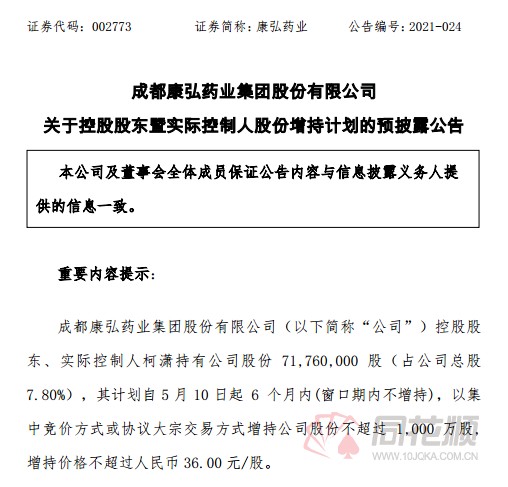 证券代码：002773　　　证券简称：康弘药业　　　公告编号：2021-024

成都康弘药业集团股份有限公司
关于控股股东暨实际控制人股份增持计划的预披露公告

本公司及董事会全体成员保证公告内容与信息披露义务人提供的信息一致。

重要内容提示：

成都康弘药业集团股份有限公司（以下简称“公司”）控股股东、实际控制人柯潇持有公司股份 71,760,000 股（占公司总股 7.80%），其计划自 5 月 10 日起 6 个月内(窗口期内不增持)，以集中竞价方式或协议大宗交易方式增持公司股份不超过 1,000 万股，增持价格不超过人民币 36.00 元/股。

同花顺
WWW.10JQKA.COM.CN